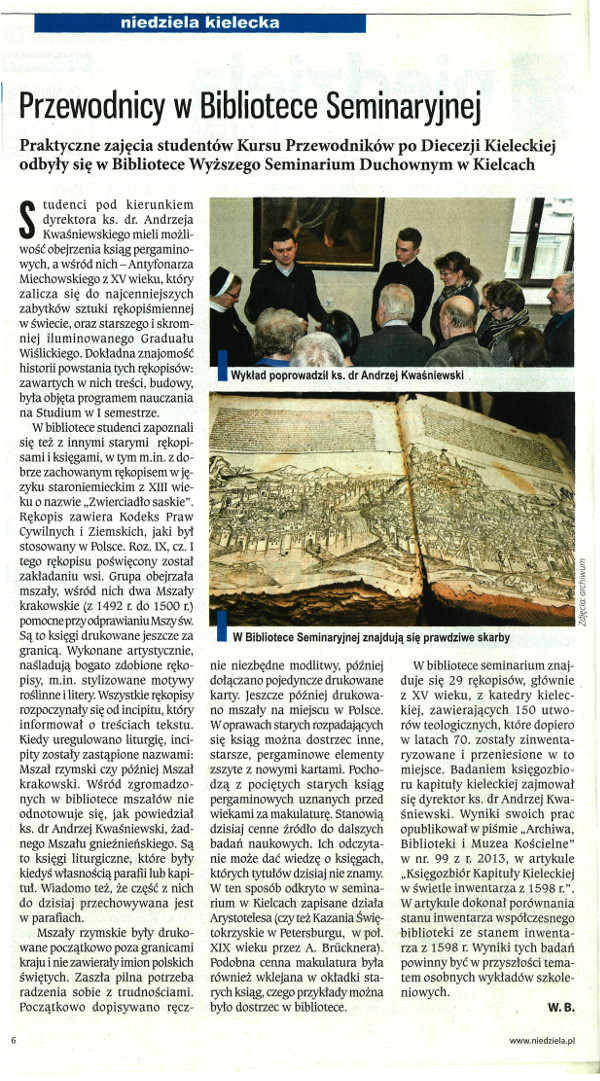 niedziela kielecka

Przewodnicy w Bibliotece Seminaryjnej

Praktyczne zajęcia studentów Kursu Przewodników po Diecezji Kieleckiej odbyły się w Bibliotece Wyższego Seminarium Duchownym w Kielcach

Studenci pod kierunkiem dyrektora ks. dr. Andrzeja Kwaśniewskiego mieli możliwość obejrzenia ksiąg pergaminowych, a wśród nich – Antyfonarza Miechowskiego z XV wieku, który zalicza się do najcenniejszych zabytków sztuki rękopiśmiennej w świecie, oraz starszego i skromniej iluminowanego Graduału Wiślickiego. Dokładna znajomość historii powstania tych rękopisów: zawartych w nich treści, budowy, była objęta programem nauczania na Studium w I semestrze.

W bibliotece studenci zapoznali się też z innymi starymi rękopisami i księgami, w tym m.in. z dobrze zachowanym rękopisem w języku staroniemieckim z XIII wieku o nazwie „Zwierciadło saskie". Rękopis zawiera Kodeks Praw Cywilnych i Ziemskich, jaki był stosowany w Polsce. Roz. IX, cz. I tego rękopisu poświęcony został zakładaniu wsi. Grupa obejrzała mszały, wśród nich dwa Mszały krakowskie (z 1492 r. do 1500 r.) pomocne przy odprawianiu Mszy św. Są to księgi drukowane jeszcze za granicą. Wykonane artystycznie, naśladują bogato zdobione rękopisy, m.in. stylizowane motywy roślinne i litery. Wszystkie rękopisy rozpoczynały się od incipitu, który informował o treściach tekstu. Kiedy uregulowano liturgię, incipity zostały zastąpione nazwami: Mszał rzymski czy później Mszał krakowski. Wśród zgromadzonych w bibliotece mszałów nie odnotowuje się, jak powiedział ks. dr Andrzej Kwaśniewski, żadnego Mszału gnieźnieńskiego. Są to księgi liturgiczne, które były kiedyś własnością parafii lub kapituł. Wiadomo też, że część z nich do dzisiaj przechowywana jest w parafiach.

Mszały rzymskie były drukowane początkowo poza granicami kraju i nie zawierały imion polskich świętych. Zaszła pilna potrzeba radzenia sobie z trudnościami. Początkowo dopisywano ręcznie niezbędne modlitwy, później dołączano pojedyncze drukowane karty. Jeszcze później drukowano mszały na miejscu w Polsce. W oprawach starych rozpadających się ksiąg można dostrzec inne, starsze, pergaminowe elementy zszyte z nowymi kartami. Pochodzą z pociętych starych ksiąg pergaminowych uznanych przed wiekami za makulaturę. Stanowią dzisiaj cenne źródło do dalszych badań naukowych. Ich odczytanie może dać wiedzę o księgach, których tytułów dzisiaj nie znamy. W ten sposób odkryto w seminarium w Kielcach zapisane działa Arystotelesa (czy też Kazania Świętokrzyskie w Petersburgu, w poł. XIX wieku przez A. Brücknera). Podobna cenna makulatura była również wklejana w okładki starych ksiąg, czego przykłady można było dostrzec w bibliotece.

W bibliotece seminarium znajduje się 29 rękopisów, głównie z XV wieku, z katedry kieleckiej, zawierających 150 utworów teologicznych, które dopiero w latach 70. zostały zinwentaryzowane i przeniesione w to miejsce. Badaniem księgozbioru kapituły kieleckiej zajmował się dyrektor ks. dr Andrzej Kwaśniewski. Wyniki swoich prac opublikował w piśmie „Archiwa, Biblioteki i Muzea Kościelne" w nr. 99 z r. 2013, w artykule „Księgozbiór Kapituły Kieleckiej w świetle inwentarza z 1598 r.". W artykule dokonał porównania stanu inwentarza współczesnego biblioteki ze stanem inwentarza z 1598 r. Wyniki tych badań powinny być w przyszłości tematem osobnych wykładów szkoleniowych.

W. B.

Wykład poprowadził ks. dr Andrzej Kwaśniewski

W Bibliotece Seminaryjnej znajdują się prawdziwe skarby

Zdjęcia: archiwum

6

www.niedziela.pl